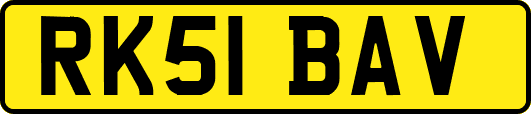 RK51 BAV